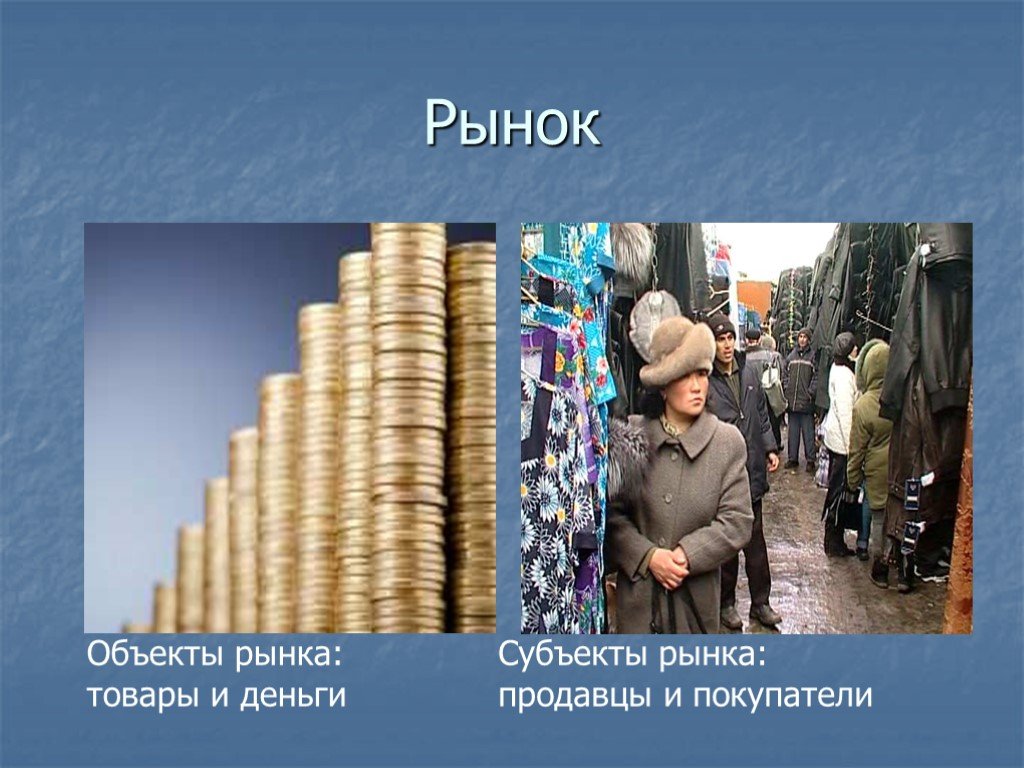 Рынок

Объекты рынка:
товары и деньги

Субъекты рынка:
продавцы и покупатели